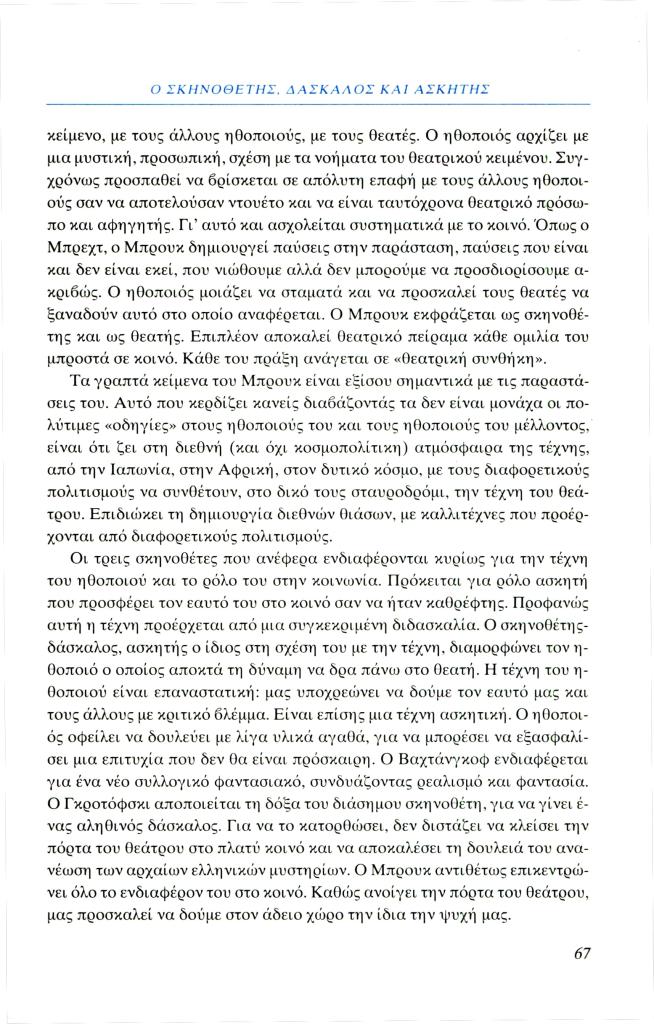 Ο ΣΚΗΝΟΘΕΤΗΣ, ΔΑΣΚΑΛΟΣ ΚΑΙ ΑΣΚΗΤΗΣ

κείμενο, με τους άλλους ηθοποιούς, με τους θεατές. Ο ηθοποιός αρχίζει με μια μυστική, προσωπική, σχέση με τα νοήματα του θεατρικού κειμένου. Συγχρόνως προσπαθεί να βρίσκεται σε απόλυτη επαφή με τους άλλους ηθοποιούς σαν να αποτελούσαν ντουέτο και να είναι ταυτόχρονα θεατρικό πρόσωπο και αφηγητής. Γι' αυτό και ασχολείται συστηματικά με το κοινό. Όπως ο Μπρεχτ, ο Μπρουκ δημιουργεί παύσεις στην παράσταση, παύσεις που είναι και δεν είναι εκεί, που νιώθουμε αλλά δεν μπορούμε να προσδιορίσουμε ακριβώς. Ο ηθοποιός μοιάζει να σταματά και να προσκαλεί τους θεατές να ξαναδούν αυτό στο οποίο αναφέρεται. Ο Μπρουκ εκφράζεται ως σκηνοθέτης και ως θεατής. Επιπλέον αποκαλεί θεατρικό πείραμα κάθε ομιλία του μπροστά σε κοινό. Κάθε του πράξη ανάγεται σε «θεατρική συνθήκη».

Τα γραπτά κείμενα του Μπρουκ είναι εξίσου σημαντικά με τις παραστάσεις του. Αυτό που κερδίζει κανείς διαβάζοντάς τα δεν είναι μονάχα οι πολύτιμες «οδηγίες» στους ηθοποιούς του και τους ηθοποιούς του μέλλοντος, είναι ότι ζει στη διεθνή (και όχι κοσμοπολίτικη) ατμόσφαιρα της τέχνης, από την Ιαπωνία, στην Αφρική, στον δυτικό κόσμο, με τους διαφορετικούς πολιτισμούς να συνθέτουν, στο δικό τους σταυροδρόμι, την τέχνη του θεάτρου. Επιδιώκει τη δημιουργία διεθνών θιάσων, με καλλιτέχνες που προέρχονται από διαφορετικούς πολιτισμούς.

Οι τρεις σκηνοθέτες που ανέφερα ενδιαφέρονται κυρίως για την τέχνη του ηθοποιού και το ρόλο του στην κοινωνία. Πρόκειται για ρόλο ασκητή που προσφέρει τον εαυτό του στο κοινό σαν να ήταν καθρέφτης. Προφανώς αυτή η τέχνη προέρχεται από μια συγκεκριμένη διδασκαλία. Ο σκηνοθέτης-δάσκαλος, ασκητής ο ίδιος στη σχέση του με την τέχνη, διαμορφώνει τον ηθοποιό ο οποίος αποκτά τη δύναμη να δρα πάνω στο θεατή. Η τέχνη του ηθοποιού είναι επαναστατική: μας υποχρεώνει να δούμε τον εαυτό μας και τους άλλους με κριτικό βλέμμα. Είναι επίσης μια τέχνη ασκητική. Ο ηθοποιός οφείλει να δουλεύει με λίγα υλικά αγαθά, για να μπορέσει να εξασφαλίσει μια επιτυχία που δεν θα είναι πρόσκαιρη. Ο Βαχτάνγκοφ ενδιαφέρεται για ένα νέο συλλογικό φαντασιακό, συνδυάζοντας ρεαλισμό και φαντασία. Ο Γκροτόφσκι αποποιείται τη δόξα του διάσημου σκηνοθέτη, για να γίνει ένας αληθινός δάσκαλος. Για να το κατορθώσει, δεν διστάζει να κλείσει την πόρτα του θεάτρου στο πλατύ κοινό και να αποκαλέσει τη δουλειά του ανανέωση των αρχαίων ελληνικών μυστηρίων. Ο Μπρουκ αντιθέτως επικεντρώνει όλο το ενδιαφέρον του στο κοινό. Καθώς ανοίγει την πόρτα του θεάτρου, μας προσκαλεί να δούμε στον άδειο χώρο την ίδια την ψυχή μας.

67